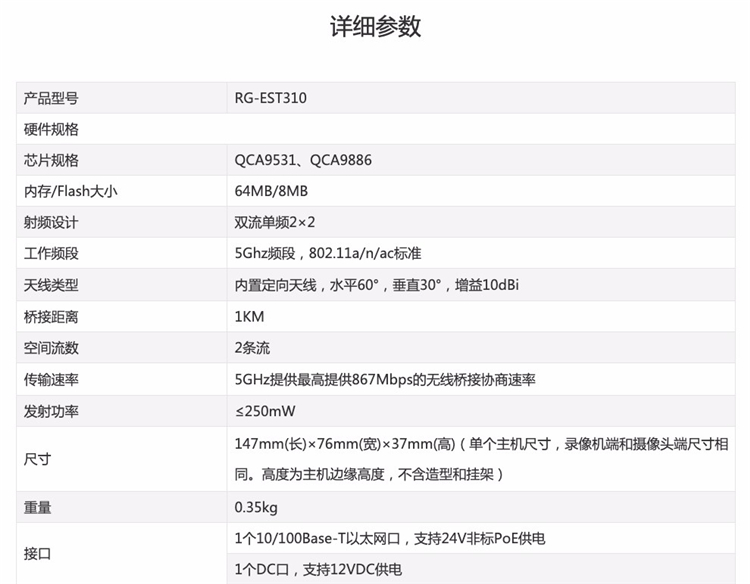 详细参数

| 产品型号 | RG-EST310 |
|---|---|
| 硬件规格 | |
| 芯片规格 | QCA9531、QCA9886 |
| 内存/Flash大小 | 64MB/8MB |
| 射频设计 | 双流单频2×2 |
| 工作频段 | 5Ghz频段，802.11a/n/ac标准 |
| 天线类型 | 内置定向天线，水平60°，垂直30°，增益10dBi |
| 桥接距离 | 1KM |
| 空间流数 | 2条流 |
| 传输速率 | 5GHz提供最高提供867Mbps的无线桥接协商速率 |
| 发射功率 | ≤250mW |
| 尺寸 | 147mm(长)×76mm(宽)×37mm(高)（单个主机尺寸，录像机端和摄像头端尺寸相同。高度为主机边缘高度，不含造型和挂架） |
| 重量 | 0.35kg |
| 接口 | 1个10/100Base-T以太网口，支持24V非标PoE供电 |
| | 1个DC口，支持12VDC供电 |